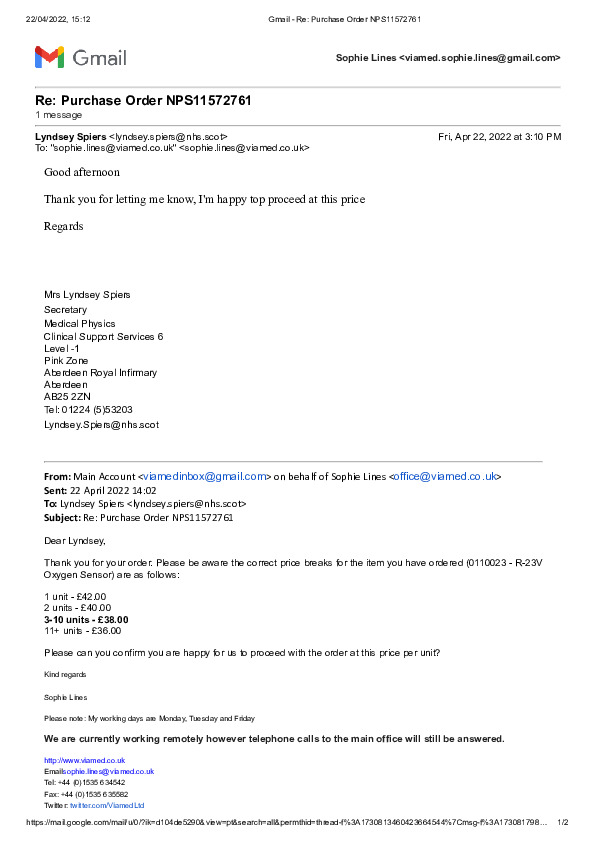 22/04/2022, 15:12 Gmail - Re: Purchase Order NPS11572761

Gmail

Sophie Lines <viamed.sophie.lines@gmail.com>

Re: Purchase Order NPS11572761
1 message

Lyndsey Spiers <lyndsey.spiers@nhs.scot> Fri, Apr 22, 2022 at 3:10 PM
To: "sophie.lines@viamed.co.uk" <sophie.lines@viamed.co.uk>

Good afternoon

Thank you for letting me know, I'm happy top proceed at this price

Regards

Mrs Lyndsey Spiers
Secretary
Medical Physics
Clinical Support Services 6
Level -1
Pink Zone
Aberdeen Royal Infirmary
Aberdeen
AB25 2ZN
Tel: 01224 (5)53203
Lyndsey.Spiers@nhs.scot

From: Main Account <viamedinbox@gmail.com> on behalf of Sophie Lines <office@viamed.co.uk>
Sent: 22 April 2022 14:02
To: Lyndsey Spiers <lyndsey.spiers@nhs.scot>
Subject: Re: Purchase Order NPS11572761

Dear Lyndsey,

Thank you for your order. Please be aware the correct price breaks for the item you have ordered (0110023 - R-23V Oxygen Sensor) are as follows:

1 unit - £42.00
2 units - £40.00
3-10 units - £38.00
11+ units - £36.00

Please can you confirm you are happy for us to proceed with the order at this price per unit?

Kind regards

Sophie Lines

Please note: My working days are Monday, Tuesday and Friday

We are currently working remotely however telephone calls to the main office will still be answered.

http://www.viamed.co.uk
Email:sophie.lines@viamed.co.uk
Tel: +44 (0)1535 634542
Fax: +44 (0)1535 635582
Twitter: twitter.com/Viamed Ltd

https://mail.google.com/mail/u/0/?ik=d104de5290&view=pt&search=all&permthid=thread-f%3A1730813460423664544%7Cmsg-f%3A173081798… 1/2